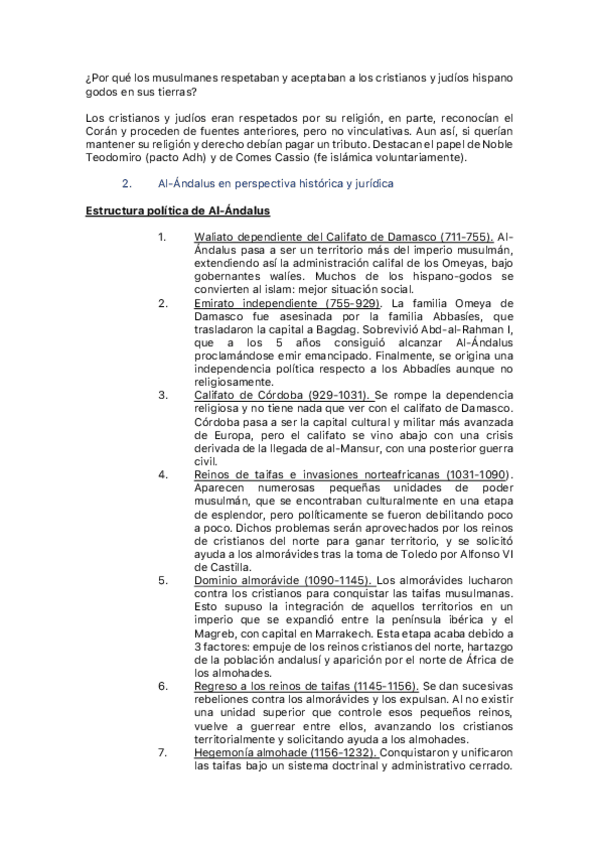 ¿Por qué los musulmanes respetaban y aceptaban a los cristianos y judíos hispano godos en sus tierras?

Los cristianos y judíos eran respetados por su religión, en parte, reconocían el Corán y proceden de fuentes anteriores, pero no vinculativas. Aun así, si querían mantener su religión y derecho debían pagar un tributo. Destacan el papel de Noble Teodomiro (pacto Adh) y de Comes Cassio (fe islámica voluntariamente).

2. Al-Ándalus en perspectiva histórica y jurídica

Estructura política de Al-Ándalus

1. Waliato dependiente del Califato de Damasco (711-755). Al-Ándalus pasa a ser un territorio más del imperio musulmán, extendiendo así la administración califal de los Omeyas, bajo gobernantes walíes. Muchos de los hispano-godos se convierten al islam: mejor situación social.
2. Emirato independiente (755-929). La familia Omeya de Damasco fue asesinada por la familia Abbasíes, que trasladaron la capital a Bagdag. Sobrevivió Abd-al-Rahman I, que a los 5 años consiguió alcanzar Al-Ándalus proclamándose emir emancipado. Finalmente, se origina una independencia política respecto a los Abbadíes aunque no religiosamente.
3. Califato de Córdoba (929-1031). Se rompe la dependencia religiosa y no tiene nada que ver con el califato de Damasco. Córdoba pasa a ser la capital cultural y militar más avanzada de Europa, pero el califato se vino abajo con una crisis derivada de la llegada de al-Mansur, con una posterior guerra civil.
4. Reinos de taifas e invasiones norteafricanas (1031-1090). Aparecen numerosas pequeñas unidades de poder musulmán, que se encontraban culturalmente en una etapa de esplendor, pero políticamente se fueron debilitando poco a poco. Dichos problemas serán aprovechados por los reinos de cristianos del norte para ganar territorio, y se solicitó ayuda a los almorávides tras la toma de Toledo por Alfonso VI de Castilla.
5. Dominio almorávide (1090-1145). Los almorávides lucharon contra los cristianos para conquistar las taifas musulmanas. Esto supuso la integración de aquellos territorios en un imperio que se expandió entre la península ibérica y el Magreb, con capital en Marrakech. Esta etapa acaba debido a 3 factores: empuje de los reinos cristianos del norte, hartazgo de la población andalusí y aparición por el norte de África de los almohades.
6. Regreso a los reinos de taifas (1145-1156). Se dan sucesivas rebeliones contra los almorávides y los expulsan. Al no existir una unidad superior que controle esos pequeños reinos, vuelve a guerrear entre ellos, avanzando los cristianos territorialmente y solicitando ayuda a los almohades.
7. Hegemonía almohade (1156-1232). Conquistaron y unificaron las taifas bajo un sistema doctrinal y administrativo cerrado.